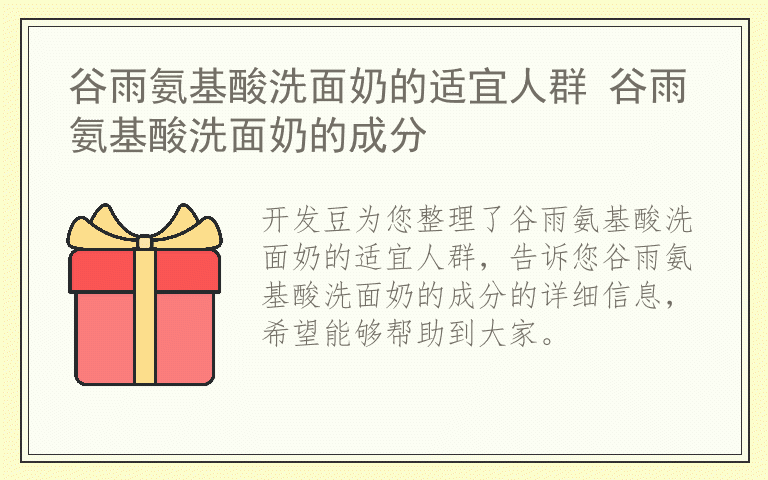 谷雨氨基酸洗面奶的适宜人群 谷雨氨基酸洗面奶的成分

开发豆为您整理了谷雨氨基酸洗面奶的适宜人群，告诉您谷雨氨基酸洗面奶的成分的详细信息，希望能够帮助到大家。